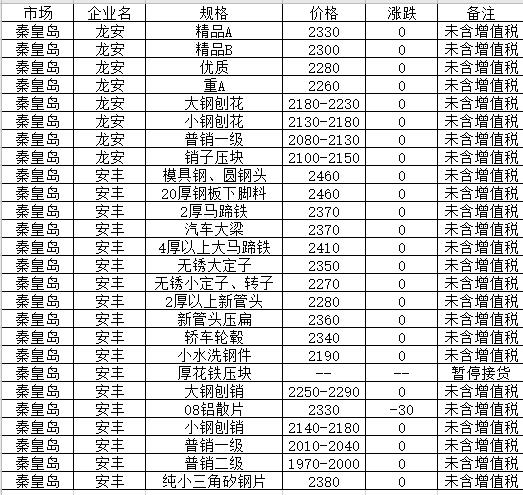 | 市场 | 企业名 | 规格 | 价格 | 涨跌 | 备注 |
|---|---|---|---|---|---|
| 秦皇岛 | 龙安 | 精品A | 2330 | 0 | 未含增值税 |
| 秦皇岛 | 龙安 | 精品B | 2300 | 0 | 未含增值税 |
| 秦皇岛 | 龙安 | 优质 | 2280 | 0 | 未含增值税 |
| 秦皇岛 | 龙安 | 重A | 2260 | 0 | 未含增值税 |
| 秦皇岛 | 龙安 | 大钢刨花 | 2180-2230 | 0 | 未含增值税 |
| 秦皇岛 | 龙安 | 小钢刨花 | 2130-2180 | 0 | 未含增值税 |
| 秦皇岛 | 龙安 | 普销一级 | 2080-2130 | 0 | 未含增值税 |
| 秦皇岛 | 龙安 | 销子压块 | 2100-2150 | 0 | 未含增值税 |
| 秦皇岛 | 安丰 | 模具钢、圆钢头 | 2460 | 0 | 未含增值税 |
| 秦皇岛 | 安丰 | 20厚钢板下脚料 | 2460 | 0 | 未含增值税 |
| 秦皇岛 | 安丰 | 2厚马蹄铁 | 2370 | 0 | 未含增值税 |
| 秦皇岛 | 安丰 | 汽车大梁 | 2370 | 0 | 未含增值税 |
| 秦皇岛 | 安丰 | 4厚以上大马蹄铁 | 2410 | 0 | 未含增值税 |
| 秦皇岛 | 安丰 | 无锈大定子 | 2350 | 0 | 未含增值税 |
| 秦皇岛 | 安丰 | 无锈小定子、转子 | 2270 | 0 | 未含增值税 |
| 秦皇岛 | 安丰 | 2厚以上新管头 | 2280 | 0 | 未含增值税 |
| 秦皇岛 | 安丰 | 新管头压扁 | 2360 | 0 | 未含增值税 |
| 秦皇岛 | 安丰 | 轿车轮毂 | 2340 | 0 | 未含增值税 |
| 秦皇岛 | 安丰 | 小水洗钢件 | 2190 | 0 | 未含增值税 |
| 秦皇岛 | 安丰 | 厚花铁压块 | -- | -- | 暂停接货 |
| 秦皇岛 | 安丰 | 大钢刨销 | 2250-2290 | 0 | 未含增值税 |
| 秦皇岛 | 安丰 | 08铝散片 | 2330 | -30 | 未含增值税 |
| 秦皇岛 | 安丰 | 小钢刨销 | 2140-2180 | 0 | 未含增值税 |
| 秦皇岛 | 安丰 | 普销一级 | 2010-2040 | 0 | 未含增值税 |
| 秦皇岛 | 安丰 | 普销二级 | 1970-2000 | 0 | 未含增值税 |
| 秦皇岛 | 安丰 | 纯小三角矽钢片 | 2380 | 0 | 未含增值税 |